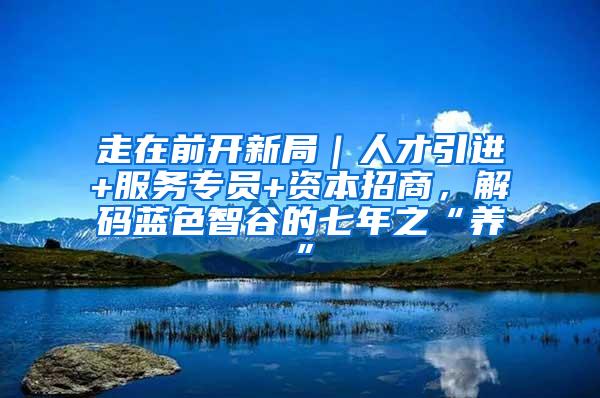 走在前开新局｜人才引进+服务专员+资本招商，解码蓝色智谷的七年之“养”